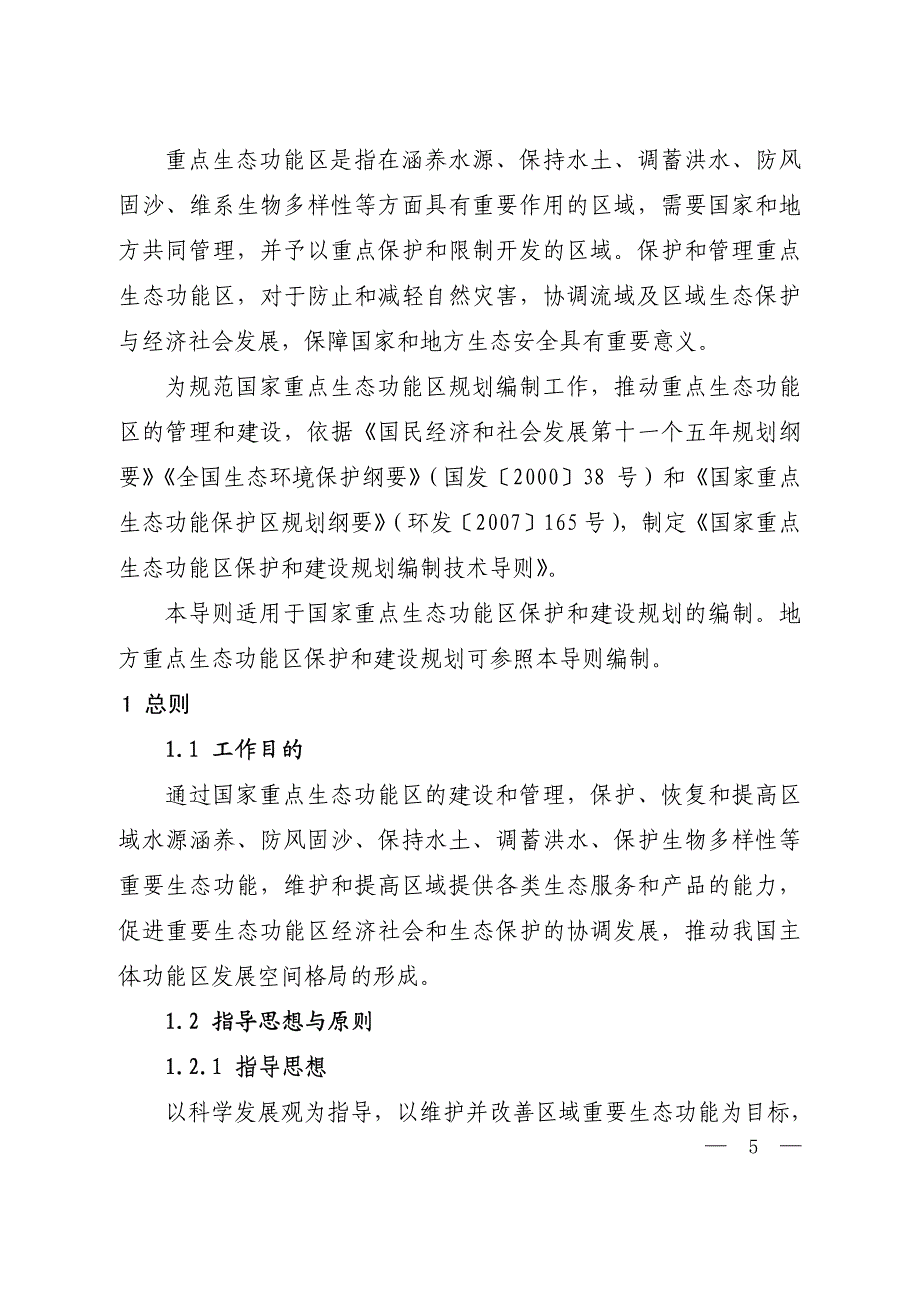 重点生态功能区是指在涵养水源、保持水土、调蓄洪水、防风固沙、维系生物多样性等方面具有重要作用的区域，需要国家和地方共同管理，并予以重点保护和限制开发的区域。保护和管理重点生态功能区，对于防止和减轻自然灾害，协调流域及区域生态保护与经济社会发展，保障国家和地方生态安全具有重要意义。

为规范国家重点生态功能区规划编制工作，推动重点生态功能区的管理和建设，依据《国民经济和社会发展第十一个五年规划纲要》《全国生态环境保护纲要》（国发〔2000〕38 号）和《国家重点生态功能保护区规划纲要》（环发〔2007〕165 号），制定《国家重点生态功能区保护和建设规划编制技术导则》。

本导则适用于国家重点生态功能区保护和建设规划的编制。地方重点生态功能区保护和建设规划可参照本导则编制。

1 总则

1.1 工作目的

通过国家重点生态功能区的建设和管理，保护、恢复和提高区域水源涵养、防风固沙、保持水土、调蓄洪水、保护生物多样性等重要生态功能，维护和提高区域提供各类生态服务和产品的能力，促进重要生态功能区经济社会和生态保护的协调发展，推动我国主体功能区发展空间格局的形成。

1.2 指导思想与原则

1.2.1 指导思想

以科学发展观为指导，以维护并改善区域重要生态功能为目标，

— 5 —